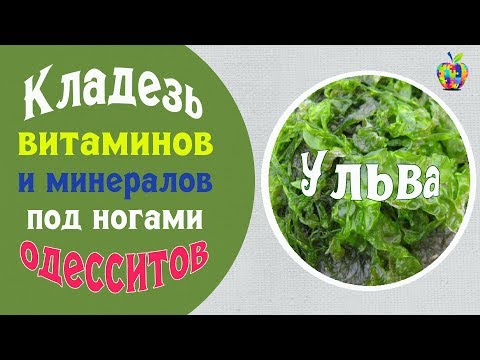 Кладезь витаминов и минералов под ногами одесситов

Ульва